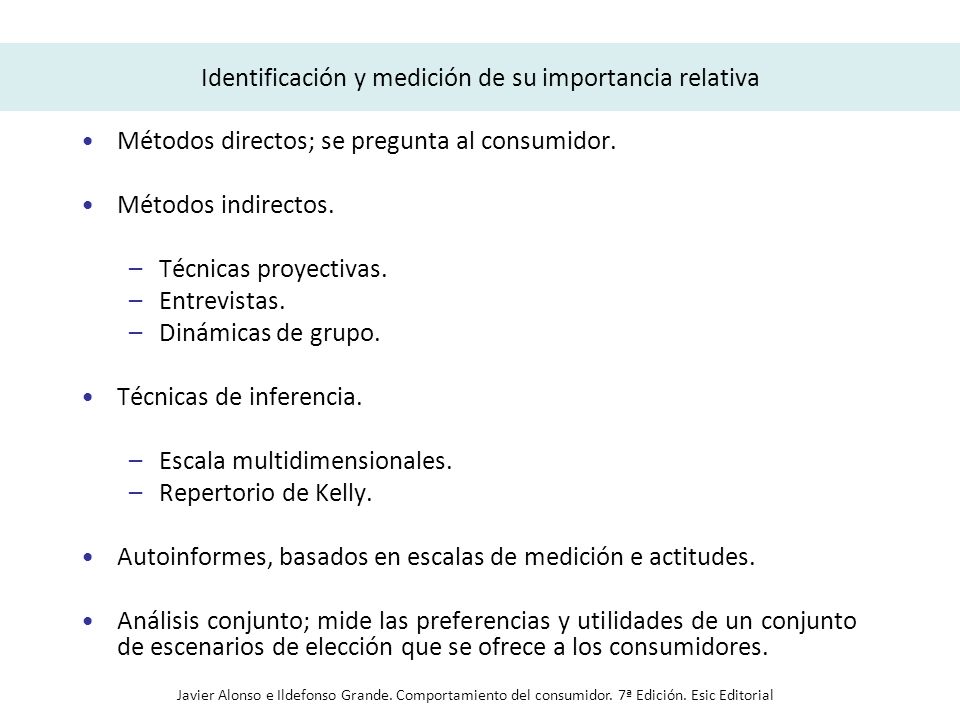 Identificación y medición de su importancia relativa

• Métodos directos; se pregunta al consumidor.

• Métodos indirectos.

– Técnicas proyectivas.
– Entrevistas.
– Dinámicas de grupo.

• Técnicas de inferencia.

– Escala multidimensionales.
– Repertorio de Kelly.

• Autoinformes, basados en escalas de medición e actitudes.

• Análisis conjunto; mide las preferencias y utilidades de un conjunto de escenarios de elección que se ofrece a los consumidores.

Javier Alonso e Ildefonso Grande. Comportamiento del consumidor. 7ª Edición. Esic Editorial